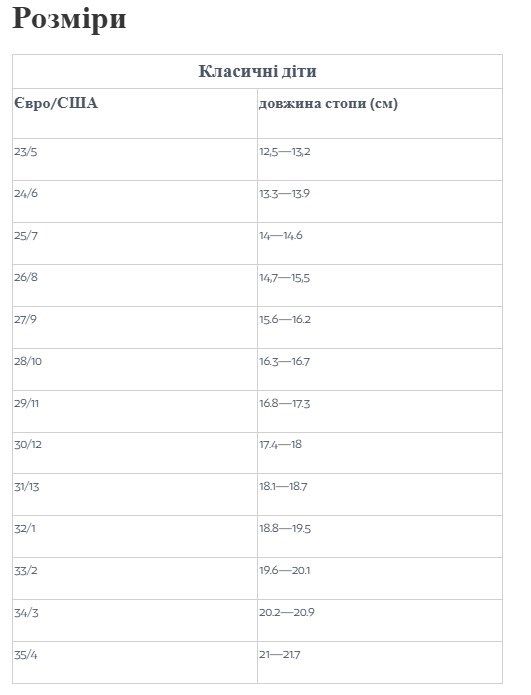 Розміри

| Класичні діти | |
|---|---|
| Євро/США | довжина стопи (см) |
| 23/5 | 12,5—13,2 |
| 24/6 | 13.3—13.9 |
| 25/7 | 14—14.6 |
| 26/8 | 14,7—15,5 |
| 27/9 | 15.6—16.2 |
| 28/10 | 16.3—16.7 |
| 29/11 | 16.8—17.3 |
| 30/12 | 17.4—18 |
| 31/13 | 18.1—18.7 |
| 32/1 | 18.8—19.5 |
| 33/2 | 19.6—20.1 |
| 34/3 | 20.2—20.9 |
| 35/4 | 21—21.7 |